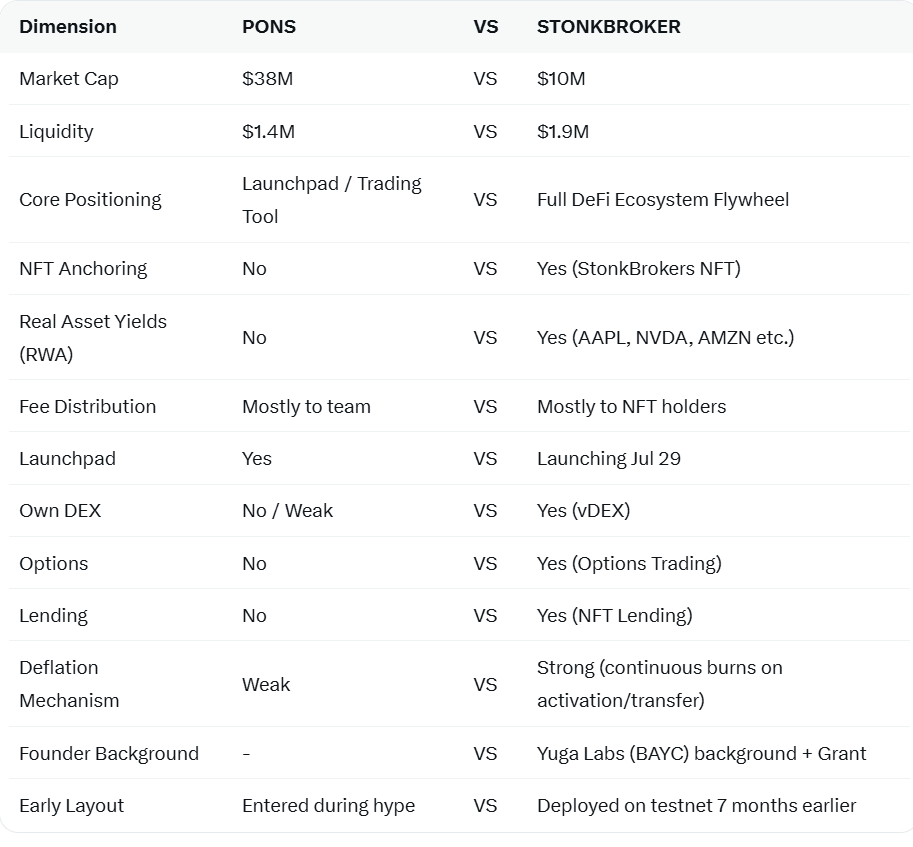 | Dimension | PONS | VS | STONKBROKER |
|---|---|---|---|
| Market Cap | \$38M | VS | \$10M |
| Liquidity | \$1.4M | VS | \$1.9M |
| Core Positioning | Launchpad / Trading Tool | VS | Full DeFi Ecosystem Flywheel |
| NFT Anchoring | No | VS | Yes (StonkBrokers NFT) |
| Real Asset Yields (RWA) | No | VS | Yes (AAPL, NVDA, AMZN etc.) |
| Fee Distribution | Mostly to team | VS | Mostly to NFT holders |
| Launchpad | Yes | VS | Launching Jul 29 |
| Own DEX | No / Weak | VS | Yes (vDEX) |
| Options | No | VS | Yes (Options Trading) |
| Lending | No | VS | Yes (NFT Lending) |
| Deflation Mechanism | Weak | VS | Strong (continuous burns on activation/transfer) |
| Founder Background | - | VS | Yuga Labs (BAYC) background + Grant |
| Early Layout | Entered during hype | VS | Deployed on testnet 7 months earlier |